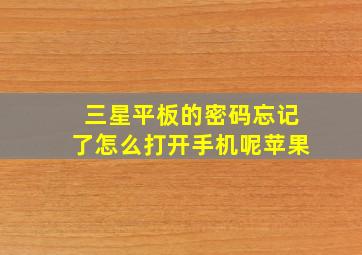 三星平板的密码忘记了怎么打开手机呢苹果